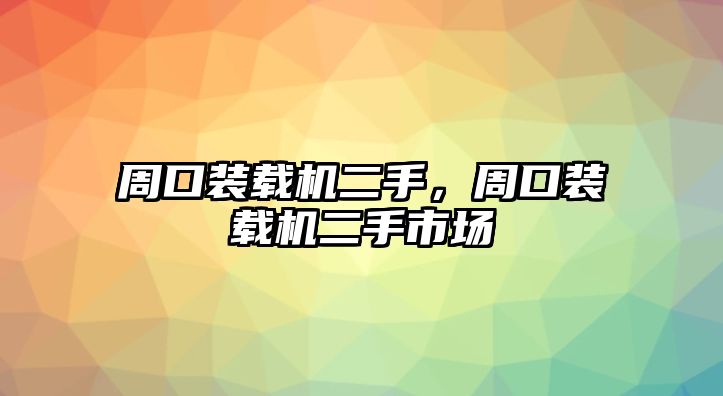 周口装载机二手，周口装载机二手市场